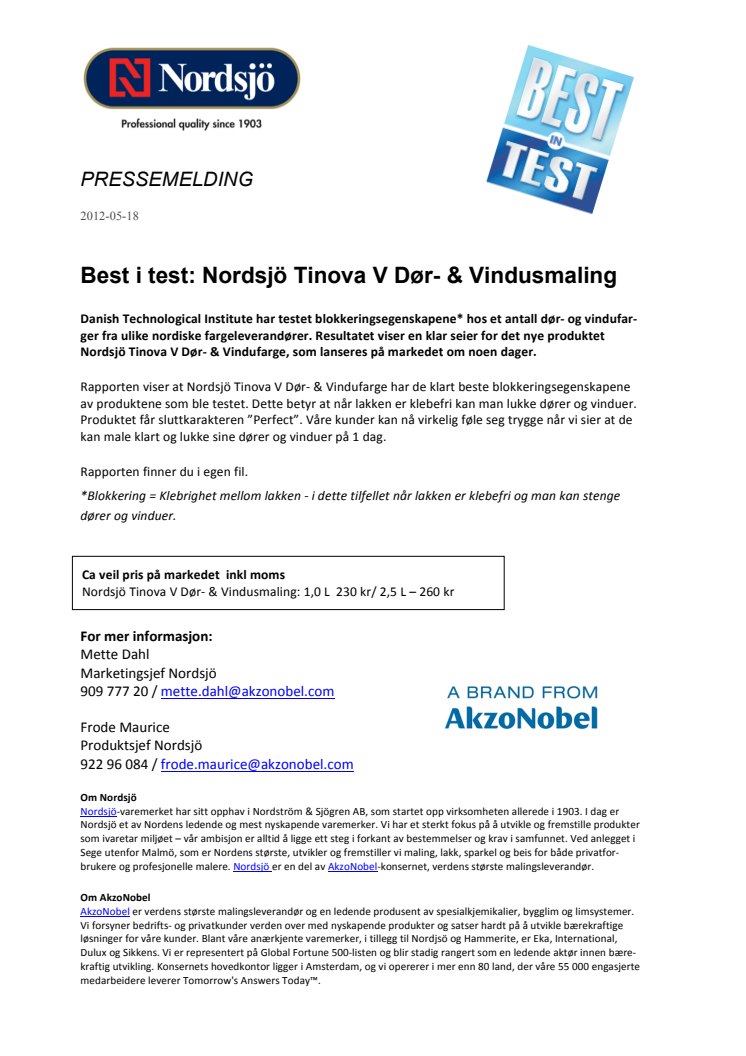 Nordsjö

Professional quality since 1903

BEST IN TEST

PRESSEMELDING

2012-05-18

Best i test: Nordsjö Tinova V Dør- & Vindusmaling

Danish Technological Institute har testet blokkeringsegenskapene* hos et antall dør- og vindufarger fra ulike nordiske fargeleverandører. Resultatet viser en klar seier for det nye produktet Nordsjö Tinova V Dør- & Vindufarge, som lanseres på markedet om noen dager.

Rapporten viser at Nordsjö Tinova V Dør- & Vindufarge har de klart beste blokkeringsegenskapene av produktene som ble testet. Dette betyr at når lakken er klebefri kan man lukke dører og vinduer. Produktet får sluttkarakteren "Perfect". Våre kunder kan nå virkelig føle seg trygge når vi sier at de kan male klart og lukke sine dører og vinduer på 1 dag.

Rapporten finner du i egen fil.

*Blokkering = Klebrighet mellom lakken - i dette tilfellet når lakken er klebefri og man kan stenge dører og vinduer.

Ca veil pris på markedet inkl moms
Nordsjö Tinova V Dør- & Vindusmaling: 1,0 L 230 kr/ 2,5 L – 260 kr

For mer informasjon:
Mette Dahl
Marketingsjef Nordsjö
909 777 20 / mette.dahl@akzonobel.com

Frode Maurice
Produktsjef Nordsjö
922 96 084 / frode.maurice@akzonobel.com

A BRAND FROM
AkzoNobel

Om Nordsjö
Nordsjö-varemerket har sitt opphav i Nordström & Sjögren AB, som startet opp virksomheten allerede i 1903. I dag er Nordsjö et av Nordens ledende og mest nyskapende varemerker. Vi har et sterkt fokus på å utvikle og fremstille produkter som ivaretar miljøet – vår ambisjon er alltid å ligge ett steg i forkant av bestemmelser og krav i samfunnet. Ved anlegget i Sege utenfor Malmö, som er Nordens største, utvikler og fremstiller vi maling, lakk, sparkel og beis for både privatforbrukere og profesjonelle malere. Nordsjö er en del av AkzoNobel-konsernet, verdens største malingsleverandør.

Om AkzoNobel
AkzoNobel er verdens største malingsleverandør og en ledende produsent av spesialkjemikalier, bygglim og limsystemer. Vi forsyner bedrifts- og privatkunder verden over med nyskapende produkter og satser hardt på å utvikle bærekraftige løsninger for våre kunder. Blant våre anærkjente varemerker, i tillegg til Nordsjö og Hammerite, er Eka, International, Dulux og Sikkens. Vi er representert på Global Fortune 500-listen og blir stadig rangert som en ledende aktør innen bærekraftig utvikling. Konsernets hovedkontor ligger i Amsterdam, og vi opererer i mer enn 80 land, der våre 55 000 engasjerte medarbeidere leverer Tomorrow's Answers Today™.